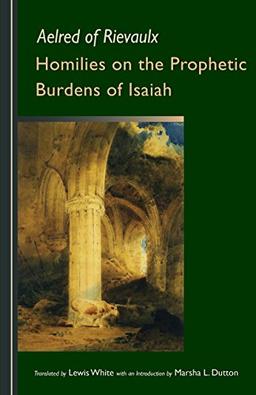 Aelred of Rievaulx
Homilies on the Prophetic Burdens of Isaiah

Translated by Lewis White with an Introduction by Marsha L. Dutton